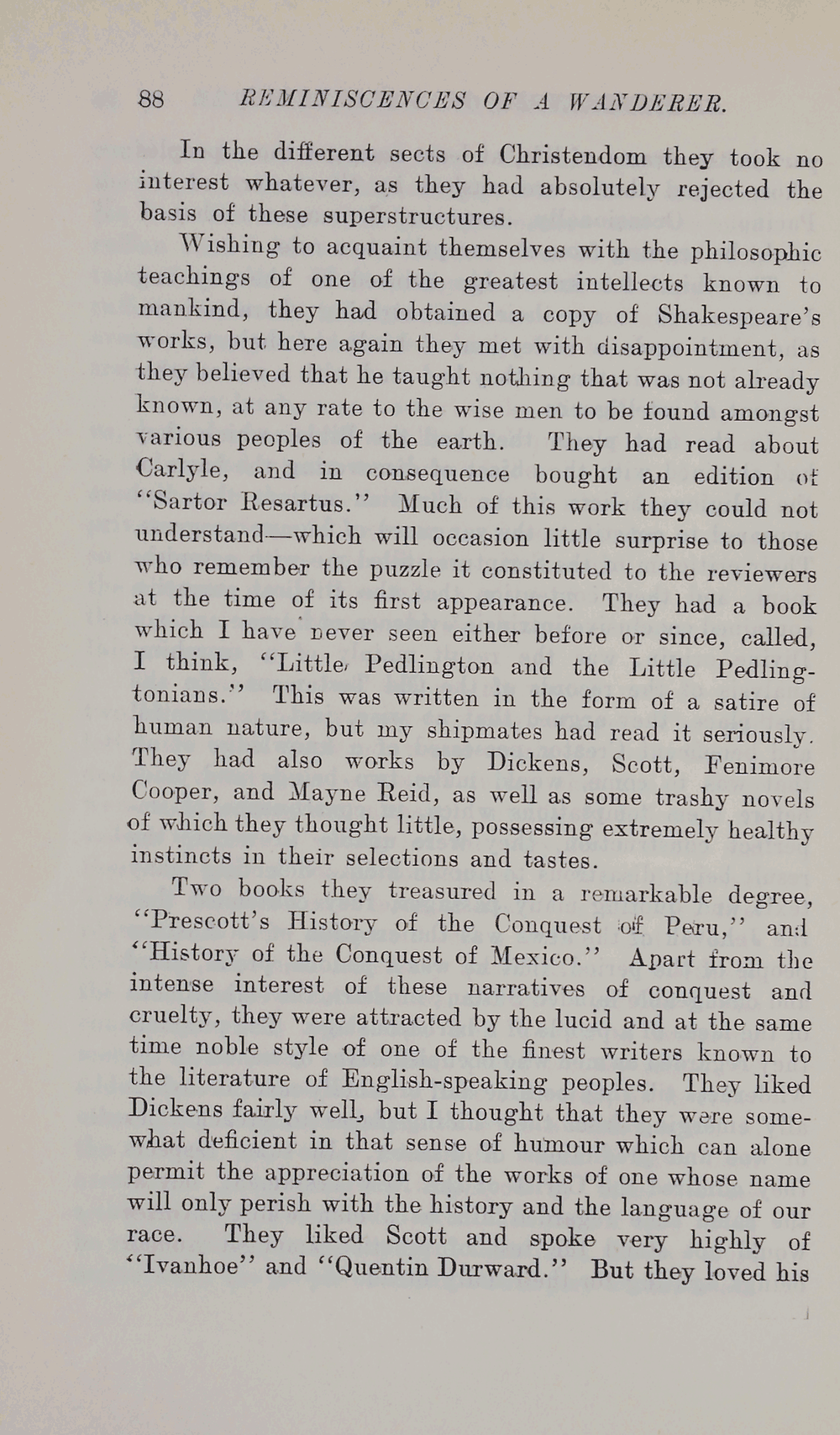 88 REMINISCENCES OF A WANDERER.

In the different sects of Christendom they took no interest whatever, as they had absolutely rejected the basis of these superstructures.

Wishing to acquaint themselves with the philosophic teachings of one of the greatest intellects known to mankind, they had obtained a copy of Shakespeare's works, but here again they met with disappointment, as they believed that he taught nothing that was not already known, at any rate to the wise men to be found amongst various peoples of the earth. They had read about Carlyle, and in consequence bought an edition of "Sartor Resartus." Much of this work they could not understand—which will occasion little surprise to those who remember the puzzle it constituted to the reviewers at the time of its first appearance. They had a book which I have never seen either before or since, called, I think, "Little Pedlington and the Little Pedlingtonians." This was written in the form of a satire of human nature, but my shipmates had read it seriously. They had also works by Dickens, Scott, Fenimore Cooper, and Mayne Reid, as well as some trashy novels of which they thought little, possessing extremely healthy instincts in their selections and tastes.

Two books they treasured in a remarkable degree, "Prescott's History of the Conquest of Peru," and "History of the Conquest of Mexico." Apart from the intense interest of these narratives of conquest and cruelty, they were attracted by the lucid and at the same time noble style of one of the finest writers known to the literature of English-speaking peoples. They liked Dickens fairly well, but I thought that they were somewhat deficient in that sense of humour which can alone permit the appreciation of the works of one whose name will only perish with the history and the language of our race. They liked Scott and spoke very highly of "Ivanhoe" and "Quentin Durward." But they loved his